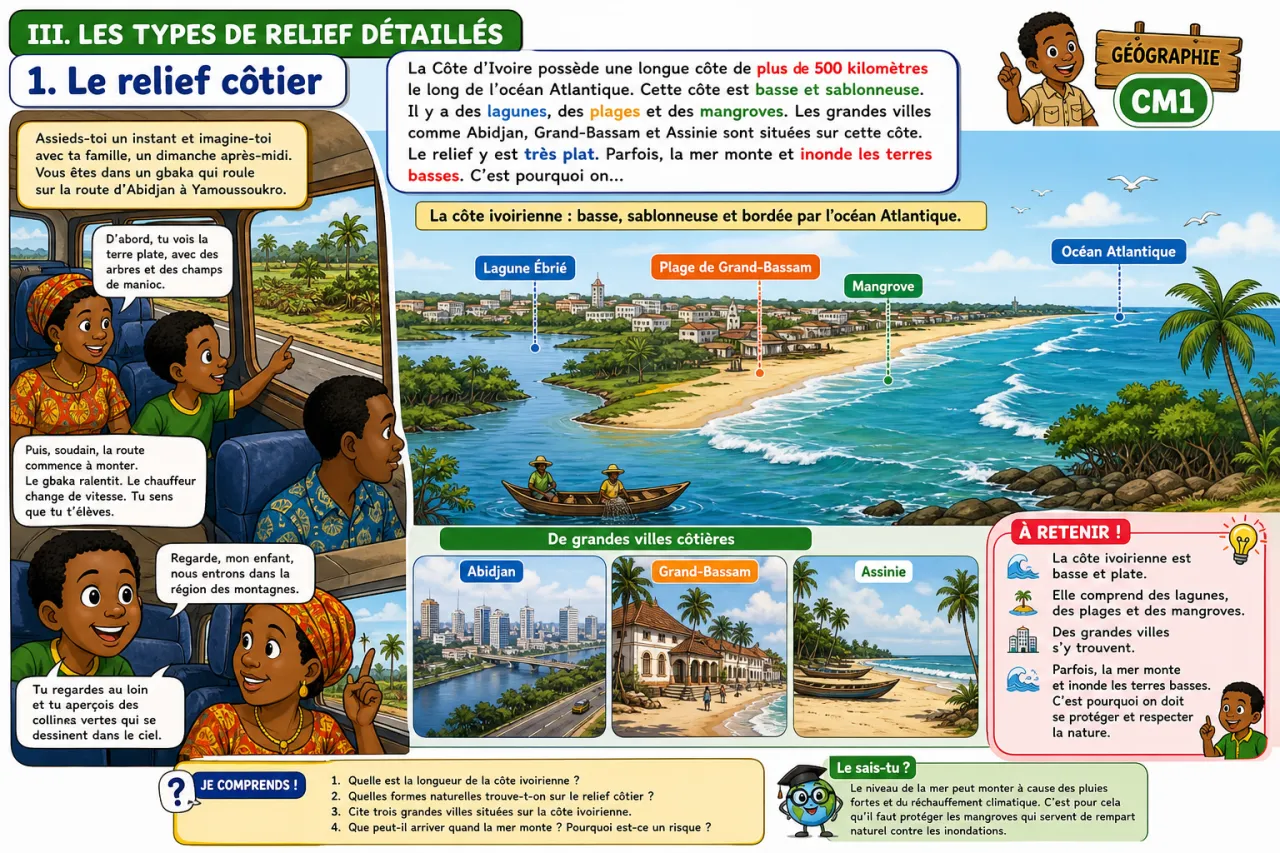 III. LES TYPES DE RELIEF DÉTAILLÉS

1. Le relief côtier

GÉOGRAPHIE
CM1

La Côte d'Ivoire possède une longue côte de plus de 500 kilomètres le long de l'océan Atlantique. Cette côte est basse et sablonneuse. Il y a des lagunes, des plages et des mangroves. Les grandes villes comme Abidjan, Grand-Bassam et Assinie sont situées sur cette côte. Le relief y est très plat. Parfois, la mer monte et inonde les terres basses. C'est pourquoi on...

Assieds-toi un instant et imagine-toi avec ta famille, un dimanche après-midi. Vous êtes dans un gbaka qui roule sur la route d'Abidjan à Yamoussoukro.

D'abord, tu vois la terre plate, avec des arbres et des champs de manioc.

Puis, soudain, la route commence à monter. Le gbaka ralentit. Le chauffeur change de vitesse. Tu sens que tu t'élèves.

Regarde, mon enfant, nous entrons dans la région des montagnes.

Tu regardes au loin et tu aperçois des collines vertes qui se dessinent dans le ciel.

La côte ivoirienne : basse, sablonneuse et bordée par l'océan Atlantique.

Lagune Ébrié
Plage de Grand-Bassam
Mangrove
Océan Atlantique

De grandes villes côtières
Abidjan
Grand-Bassam
Assinie

À RETENIR !
La côte ivoirienne est basse et plate.
Elle comprend des lagunes, des plages et des mangroves.
Des grandes villes s'y trouvent.
Parfois, la mer monte et inonde les terres basses. C'est pourquoi on doit se protéger et respecter la nature.

JE COMPRENDS !
1. Quelle est la longueur de la côte ivoirienne ?
2. Quelles formes naturelles trouve-t-on sur le relief côtier ?
3. Cite trois grandes villes situées sur la côte ivoirienne.
4. Que peut-il arriver quand la mer monte ? Pourquoi est-ce un risque ?

Le sais-tu ?
Le niveau de la mer peut monter à cause des pluies fortes et du réchauffement climatique. C'est pour cela qu'il faut protéger les mangroves qui servent de rempart naturel contre les inondations.